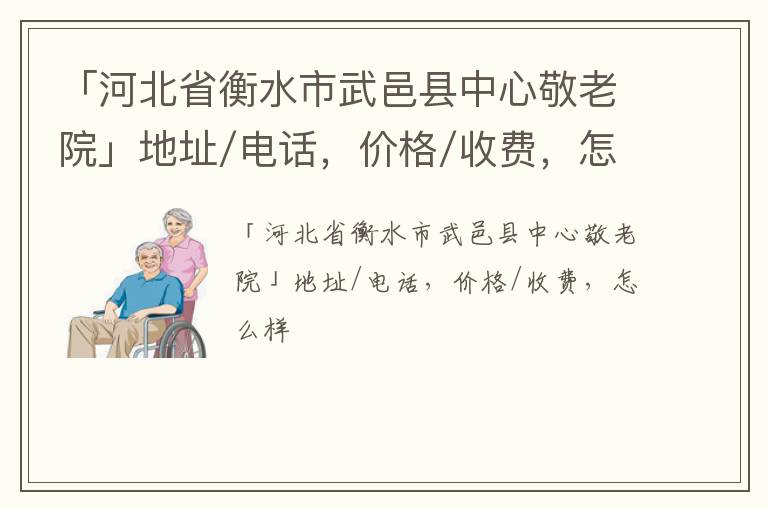 「河北省衡水市武邑县中心敬老院」地址/电话，价格/收费，怎

「河北省衡水市武邑县中心敬老院」地址/电话，价格/收费，怎么样